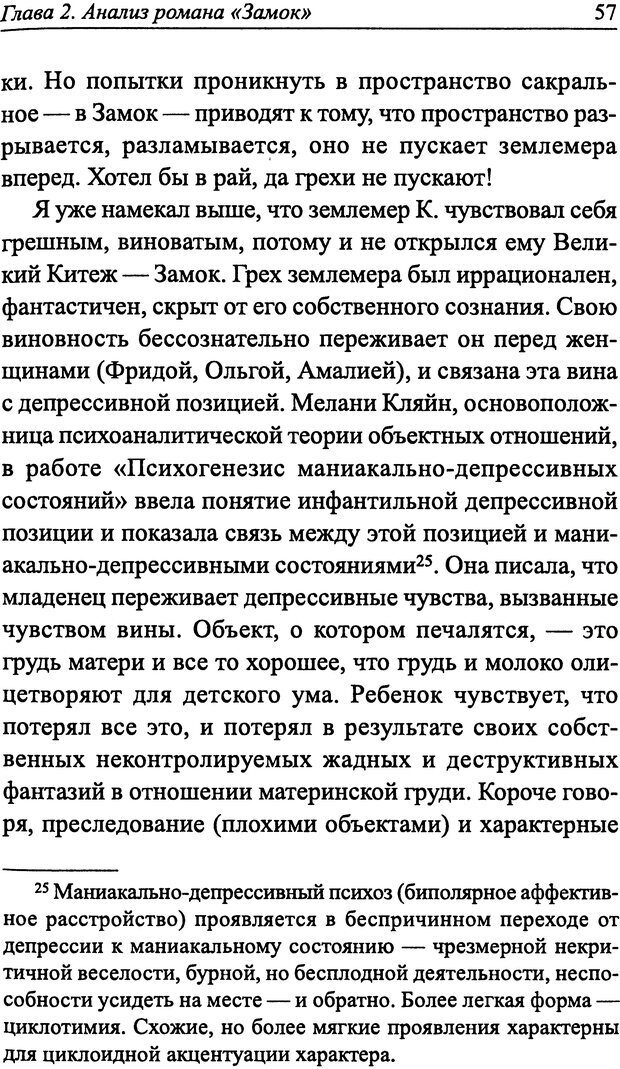 Глава 2. Анализ романа «Замок» 57

ки. Но попытки проникнуть в пространство сакральное — в Замок — приводят к тому, что пространство разрывается, разламывается, оно не пускает землемера вперед. Хотел бы в рай, да грехи не пускают!

Я уже намекал выше, что землемер К. чувствовал себя грешным, виноватым, потому и не открылся ему Великий Китеж — Замок. Грех землемера был иррационален, фантастичен, скрыт от его собственного сознания. Свою виновность бессознательно переживает он перед женщинами (Фридой, Ольгой, Амалией), и связана эта вина с депрессивной позицией. Мелани Кляйн, основоположница психоаналитической теории объектных отношений, в работе «Психогенезис маниакально-депрессивных состояний» ввела понятие инфантильной депрессивной позиции и показала связь между этой позицией и маниакально-депрессивными состояниями$^{25}$. Она писала, что младенец переживает депрессивные чувства, вызванные чувством вины. Объект, о котором печалятся, — это грудь матери и все то хорошее, что грудь и молоко олицетворяют для детского ума. Ребенок чувствует, что потерял все это, и потерял в результате своих собственных неконтролируемых жадных и деструктивных фантазий в отношении материнской груди. Короче говоря, преследование (плохими объектами) и характерные

$^{25}$ Маниакально-депрессивный психоз (биполярное аффективное расстройство) проявляется в беспричинном переходе от депрессии к маниакальному состоянию — чрезмерной некритичной веселости, бурной, но бесплодной деятельности, неспособности усидеть на месте — и обратно. Более легкая форма — циклотимия. Схожие, но более мягкие проявления характерны для циклоидной акцентуации характера.